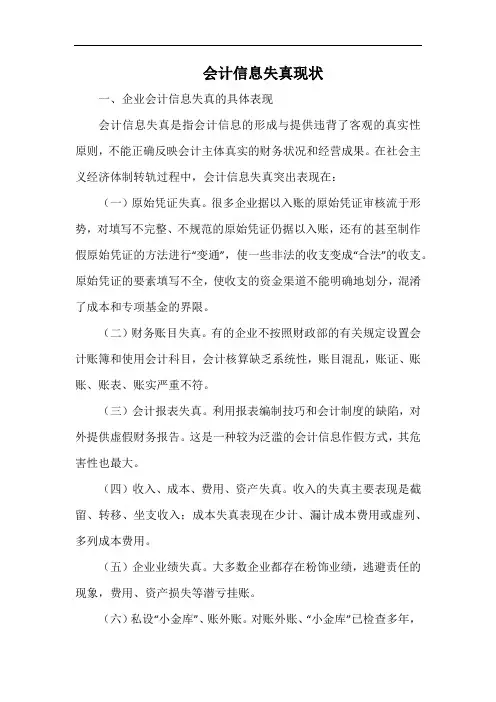 会计信息失真现状

一、企业会计信息失真的具体表现

会计信息失真是指会计信息的形成与提供违背了客观的真实性原则，不能正确反映会计主体真实的财务状况和经营成果。在社会主义经济体制转轨过程中，会计信息失真突出表现在：

（一）原始凭证失真。很多企业据以入账的原始凭证审核流于形势，对填写不完整、不规范的原始凭证仍据以入账，还有的甚至制作假原始凭证的方法进行“变通”，使一些非法的收支变成“合法”的收支。原始凭证的要素填写不全，使收支的资金渠道不能明确地划分，混淆了成本和专项基金的界限。

（二）财务账目失真。有的企业不按照财政部的有关规定设置会计账簿和使用会计科目，会计核算缺乏系统性，账目混乱，账证、账账、账表、账实严重不符。

（三）会计报表失真。利用报表编制技巧和会计制度的缺陷，对外提供虚假财务报告。这是一种较为泛滥的会计信息作假方式，其危害性也最大。

（四）收入、成本、费用、资产失真。收入的失真主要表现是截留、转移、坐支收入；成本失真表现在少计、漏计成本费用或虚列、多列成本费用。

（五）企业业绩失真。大多数企业都存在粉饰业绩，逃避责任的现象，费用、资产损失等潜亏挂账。

（六）私设“小金库”、账外账。对账外账、“小金库”已检查多年，